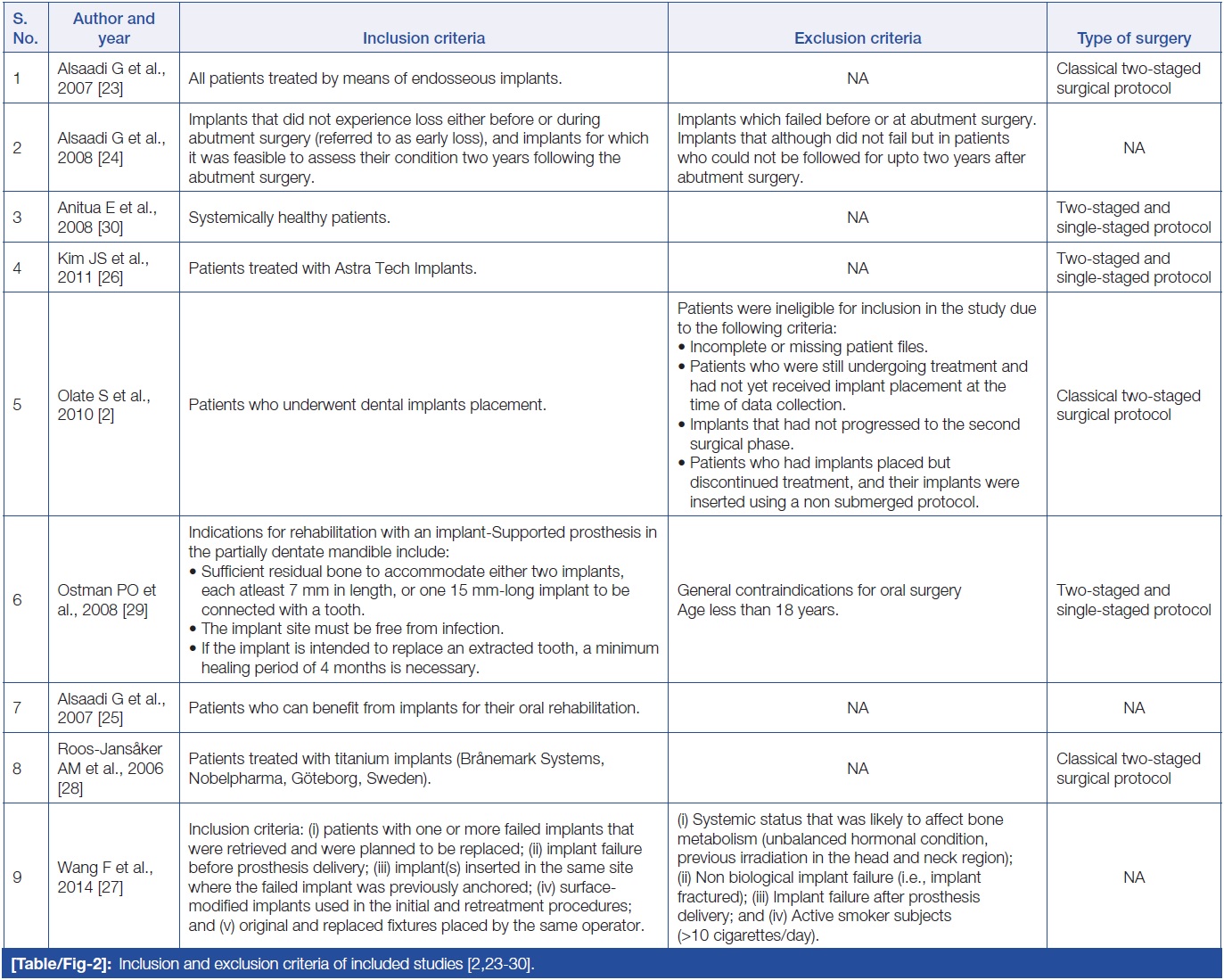 | S. No. | Author and year | Inclusion criteria | Exclusion criteria | Type of surgery |
|---|---|---|---|---|
| 1 | Alsaadi G et al., 2007 [23] | All patients treated by means of endosseous implants. | NA | Classical two-staged surgical protocol |
| 2 | Alsaadi G et al., 2008 [24] | Implants that did not experience loss either before or during abutment surgery (referred to as early loss), and implants for which it was feasible to assess their condition two years following the abutment surgery. | Implants which failed before or at abutment surgery. Implants that although did not fail but in patients who could not be followed for upto two years after abutment surgery. | NA |
| 3 | Anitua E et al., 2008 [30] | Systemically healthy patients. | NA | Two-staged and single-staged protocol |
| 4 | Kim JS et al., 2011 [26] | Patients treated with Astra Tech Implants. | NA | Two-staged and single-staged protocol |
| 5 | Olate S et al., 2010 [2] | Patients who underwent dental implants placement. | Patients were ineligible for inclusion in the study due to the following criteria: • Incomplete or missing patient files. • Patients who were still undergoing treatment and had not yet received implant placement at the time of data collection. • Implants that had not progressed to the second surgical phase. • Patients who had implants placed but discontinued treatment, and their implants were inserted using a non submerged protocol. | Classical two-staged surgical protocol |
| 6 | Ostman PO et al., 2008 [29] | Indications for rehabilitation with an implant-Supported prosthesis in the partially dentate mandible include: • Sufficient residual bone to accommodate either two implants, each atleast 7 mm in length, or one 15 mm-long implant to be connected with a tooth. • The implant site must be free from infection. • If the implant is intended to replace an extracted tooth, a minimum healing period of 4 months is necessary. | General contraindications for oral surgery Age less than 18 years. | Two-staged and single-staged protocol |
| 7 | Alsaadi G et al., 2007 [25] | Patients who can benefit from implants for their oral rehabilitation. | NA | NA |
| 8 | Roos-Jansåker AM et al., 2006 [28] | Patients treated with titanium implants (Brånemark Systems, Nobelpharma, Göteborg, Sweden). | NA | Classical two-staged surgical protocol |
| 9 | Wang F et al., 2014 [27] | Inclusion criteria: (i) patients with one or more failed implants that were retrieved and were planned to be replaced; (ii) implant failure before prosthesis delivery; (iii) implant(s) inserted in the same site where the failed implant was previously anchored; (iv) surface-modified implants used in the initial and retreatment procedures; and (v) original and replaced fixtures placed by the same operator. | (i) Systemic status that was likely to affect bone metabolism (unbalanced hormonal condition, previous irradiation in the head and neck region); (ii) Non biological implant failure (i.e., implant fractured); (iii) Implant failure after prosthesis delivery; and (iv) Active smoker subjects (>10 cigarettes/day). | NA |

[Table/Fig-2]: Inclusion and exclusion criteria of included studies [2,23-30].